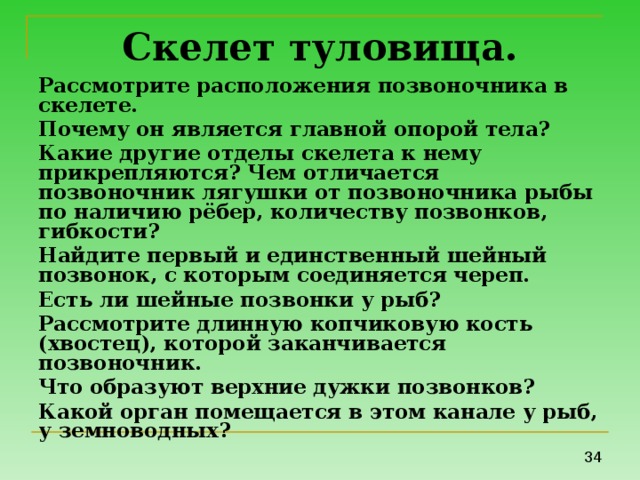 Скелет туловища.

Рассмотрите расположения позвоночника в скелете.

Почему он является главной опорой тела?

Какие другие отделы скелета к нему прикрепляются? Чем отличается позвоночник лягушки от позвоночника рыбы по наличию рёбер, количеству позвонков, гибкости?

Найдите первый и единственный шейный позвонок, с которым соединяется череп.

Есть ли шейные позвонки у рыб?

Рассмотрите длинную копчиковую кость (хвостец), которой заканчивается позвоночник.

Что образуют верхние дужки позвонков?

Какой орган помещается в этом канале у рыб, у земноводных?

34